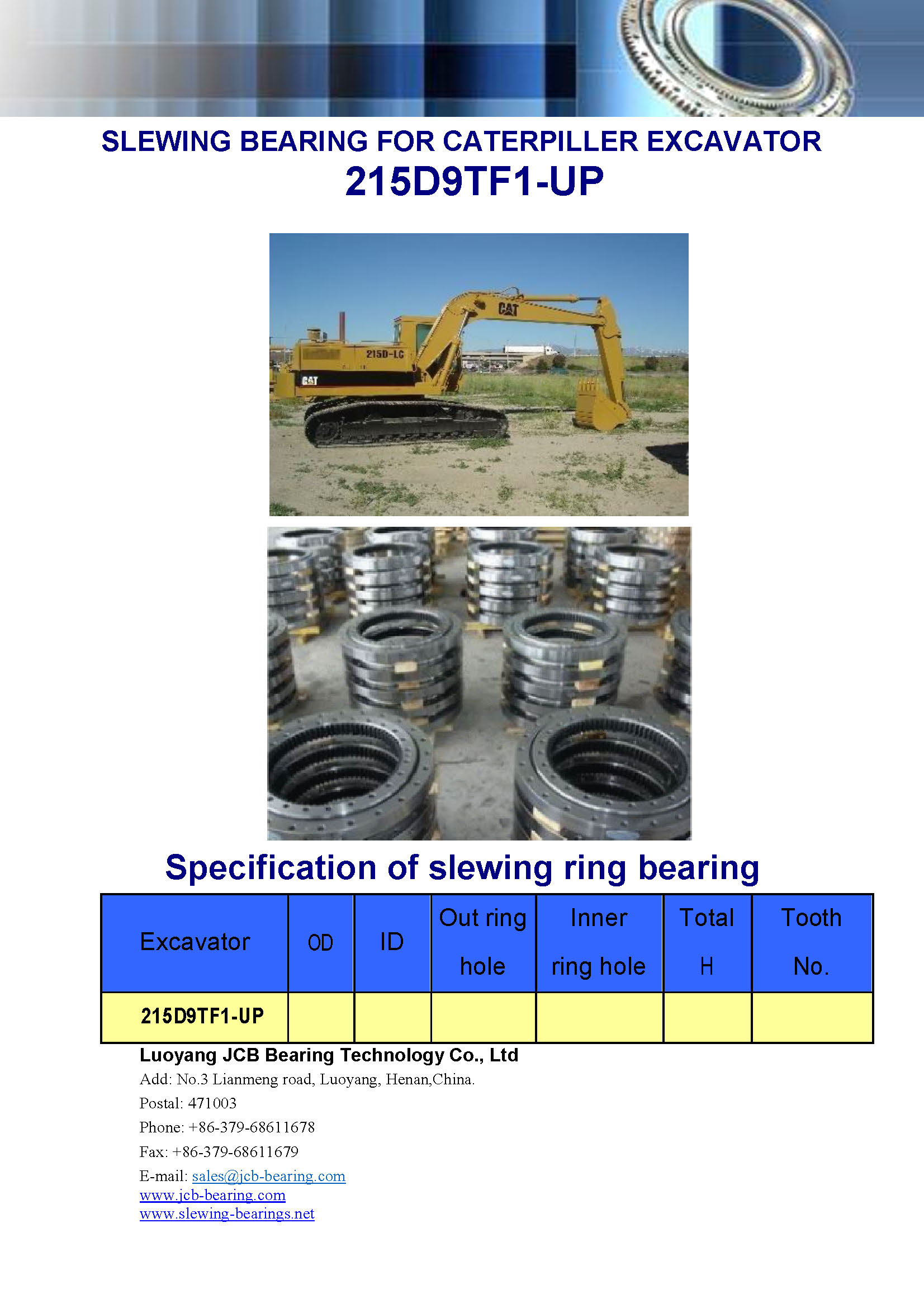 SLEWING BEARING FOR CATERPILLER EXCAVATOR
215D9TF1-UP

CAT
215D-LC
CAT

Specification of slewing ring bearing

| Excavator | OD | ID | Out ring hole | Inner ring hole | Total H | Tooth No. |
|---|---|---|---|---|---|---|
| 215D9TF1-UP | | | | | | |

Luoyang JCB Bearing Technology Co., Ltd
Add: No.3 Lianmeng road, Luoyang, Henan,China.
Postal: 471003
Phone: +86-379-68611678
Fax: +86-379-68611679
E-mail: sales@jcb-bearing.com
www.jcb-bearing.com
www.slewing-bearings.net